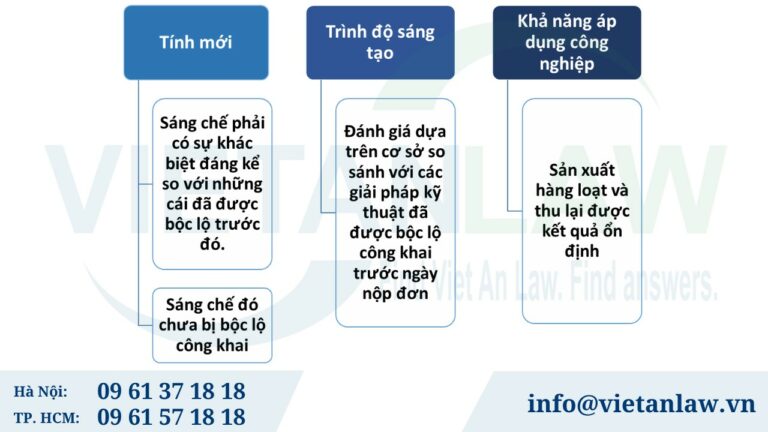 Tính mới

Sáng chế phải có sự khác biệt đáng kể so với những cái đã được bộc lộ trước đó.

Sáng chế đó chưa bị bộc lộ công khai

Trình độ sáng tạo

Đánh giá dựa trên cơ sở so sánh với các giải pháp kỹ thuật đã được bộc lộ công khai trước ngày nộp đơn

Khả năng áp dụng công nghiệp

Sản xuất hàng loạt và thu lại được kết quả ổn định

VIETANLAW

Viet An Law. Find answers.

Hà Nội: 09 61 37 18 18
TP. HCM: 09 61 57 18 18

info@vietanlaw.vn